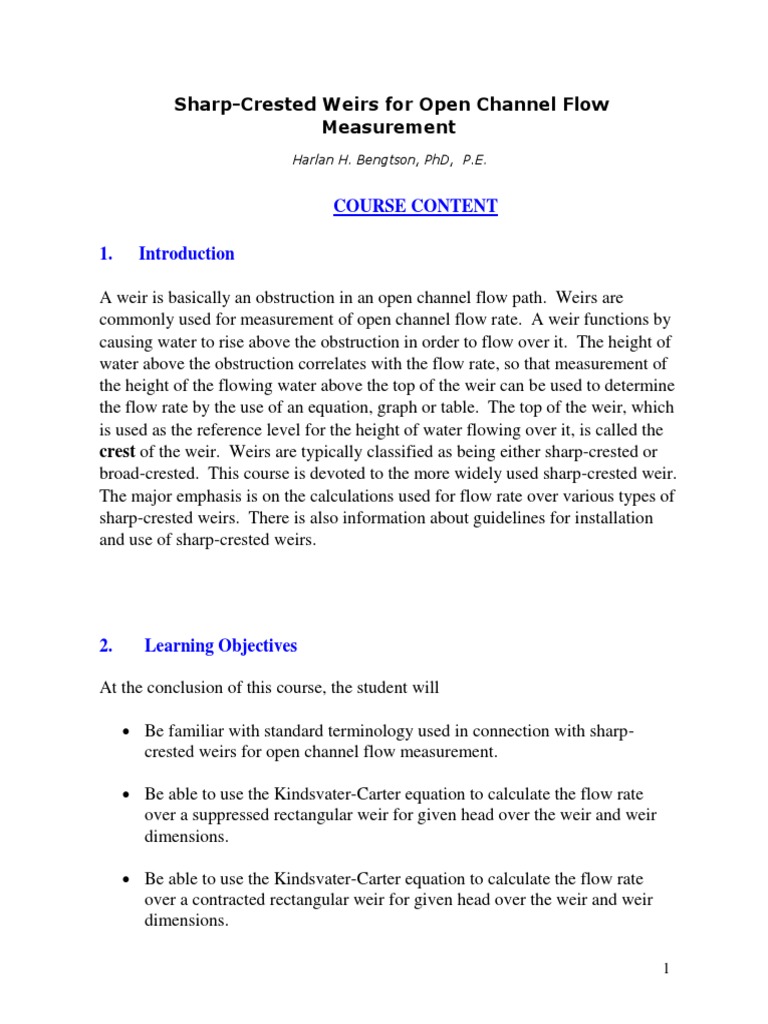 Sharp-Crested Weirs for Open Channel Flow Measurement

Harlan H. Bengtson, PhD, P.E.

COURSE CONTENT

1. Introduction

A weir is basically an obstruction in an open channel flow path. Weirs are commonly used for measurement of open channel flow rate. A weir functions by causing water to rise above the obstruction in order to flow over it. The height of water above the obstruction correlates with the flow rate, so that measurement of the height of the flowing water above the top of the weir can be used to determine the flow rate by the use of an equation, graph or table. The top of the weir, which is used as the reference level for the height of water flowing over it, is called the crest of the weir. Weirs are typically classified as being either sharp-crested or broad-crested. This course is devoted to the more widely used sharp-crested weir. The major emphasis is on the calculations used for flow rate over various types of sharp-crested weirs. There is also information about guidelines for installation and use of sharp-crested weirs.

2. Learning Objectives

At the conclusion of this course, the student will

• Be familiar with standard terminology used in connection with sharp-crested weirs for open channel flow measurement.

• Be able to use the Kindsvater-Carter equation to calculate the flow rate over a suppressed rectangular weir for given head over the weir and weir dimensions.

• Be able to use the Kindsvater-Carter equation to calculate the flow rate over a contracted rectangular weir for given head over the weir and weir dimensions.

1